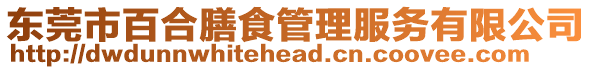 东莞市百合膳食管理服务有限公司
http://dwdunnwhitehead.cn.coovee.com